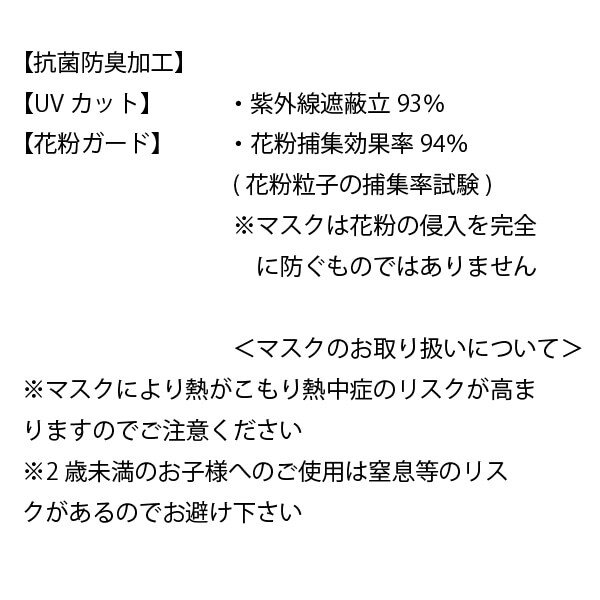 【抗菌防臭加工】

【UVカット】 ・紫外線遮蔽立93%

【花粉ガード】 ・花粉捕集効果率94%
(花粉粒子の捕集率試験)
※マスクは花粉の侵入を完全に防ぐものではありません

<マスクのお取り扱いについて>
※マスクにより熱がこもり熱中症のリスクが高まりますのでご注意ください
※2歳未満のお子様へのご使用は窒息等のリスクがあるのでお避け下さい